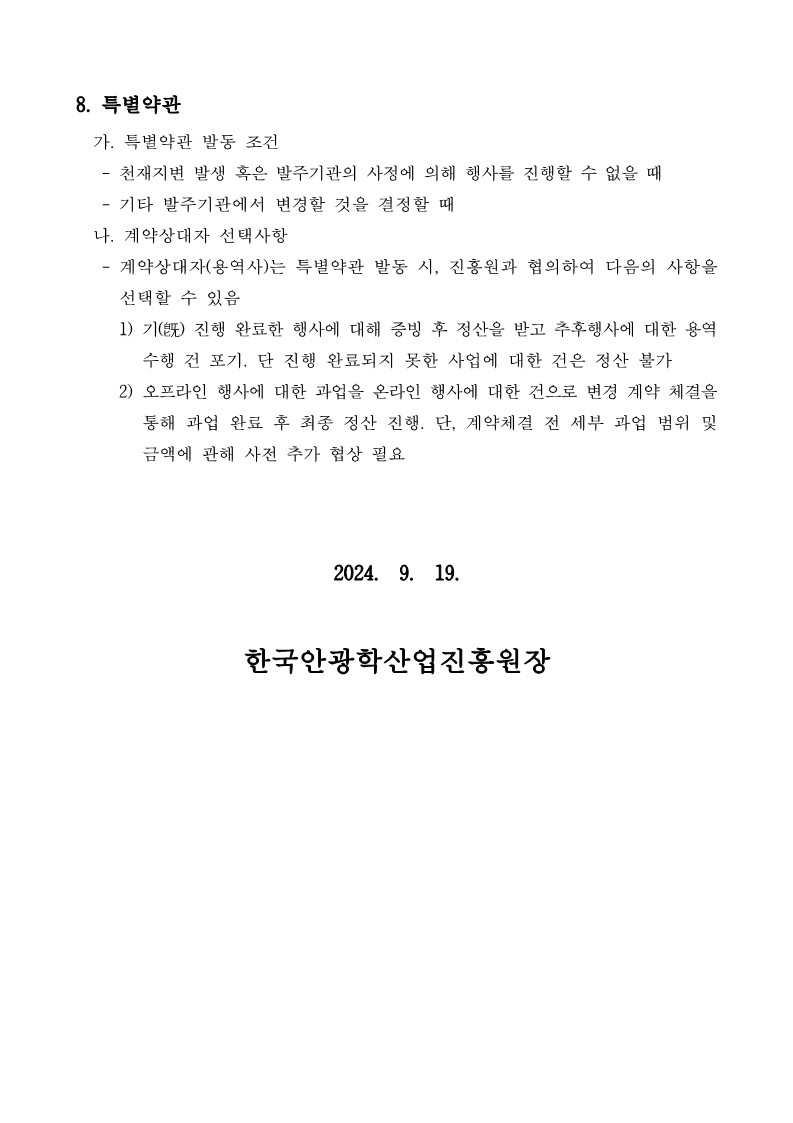 8. 특별약관

가. 특별약관 발동 조건

- 천재지변 발생 혹은 발주기관의 사정에 의해 행사를 진행할 수 없을 때

- 기타 발주기관에서 변경할 것을 결정할 때

나. 계약상대자 선택사항

- 계약상대자(용역사)는 특별약관 발동 시, 진흥원과 협의하여 다음의 사항을 선택할 수 있음

1) 기(旣) 진행 완료한 행사에 대해 증빙 후 정산을 받고 추후행사에 대한 용역 수행 건 포기. 단 진행 완료되지 못한 사업에 대한 건은 정산 불가

2) 오프라인 행사에 대한 과업을 온라인 행사에 대한 건으로 변경 계약 체결을 통해 과업 완료 후 최종 정산 진행. 단, 계약체결 전 세부 과업 범위 및 금액에 관해 사전 추가 협상 필요

2024. 9. 19.

한국안광학산업진흥원장